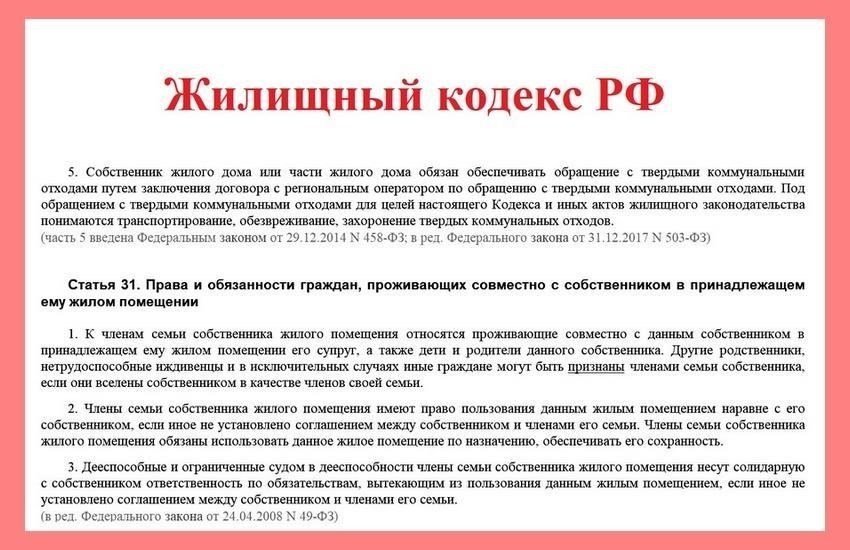 Жилищный кодекс РФ

5. Собственник жилого дома или части жилого дома обязан обеспечивать обращение с твердыми коммунальными отходами путем заключения договора с региональным оператором по обращению с твердыми коммунальными отходами. Под обращением с твердыми коммунальными отходами для целей настоящего Кодекса и иных актов жилищного законодательства понимаются транспортирование, обезвреживание, захоронение твердых коммунальных отходов.
(часть 5 введена Федеральным законом от 29.12.2014 N 458-ФЗ; в ред. Федерального закона от 31.12.2017 N 503-ФЗ)

Статья 31. Права и обязанности граждан, проживающих совместно с собственником в принадлежащем ему жилом помещении

1. К членам семьи собственника жилого помещения относятся проживающие совместно с данным собственником в принадлежащем ему жилом помещении его супруг, а также дети и родители данного собственника. Другие родственники, нетрудоспособные иждивенцы и в исключительных случаях иные граждане могут быть признаны членами семьи собственника, если они вселены собственником в качестве членов своей семьи.

2. Члены семьи собственника жилого помещения имеют право пользования данным жилым помещением наравне с его собственником, если иное не установлено соглашением между собственником и членами его семьи. Члены семьи собственника жилого помещения обязаны использовать данное жилое помещение по назначению, обеспечивать его сохранность.

3. Дееспособные и ограниченные судом в дееспособности члены семьи собственника жилого помещения несут солидарную с собственником ответственность по обязательствам, вытекающим из пользования данным жилым помещением, если иное не установлено соглашением между собственником и членами его семьи.
(в ред. Федерального закона от 24.04.2008 N 49-ФЗ)